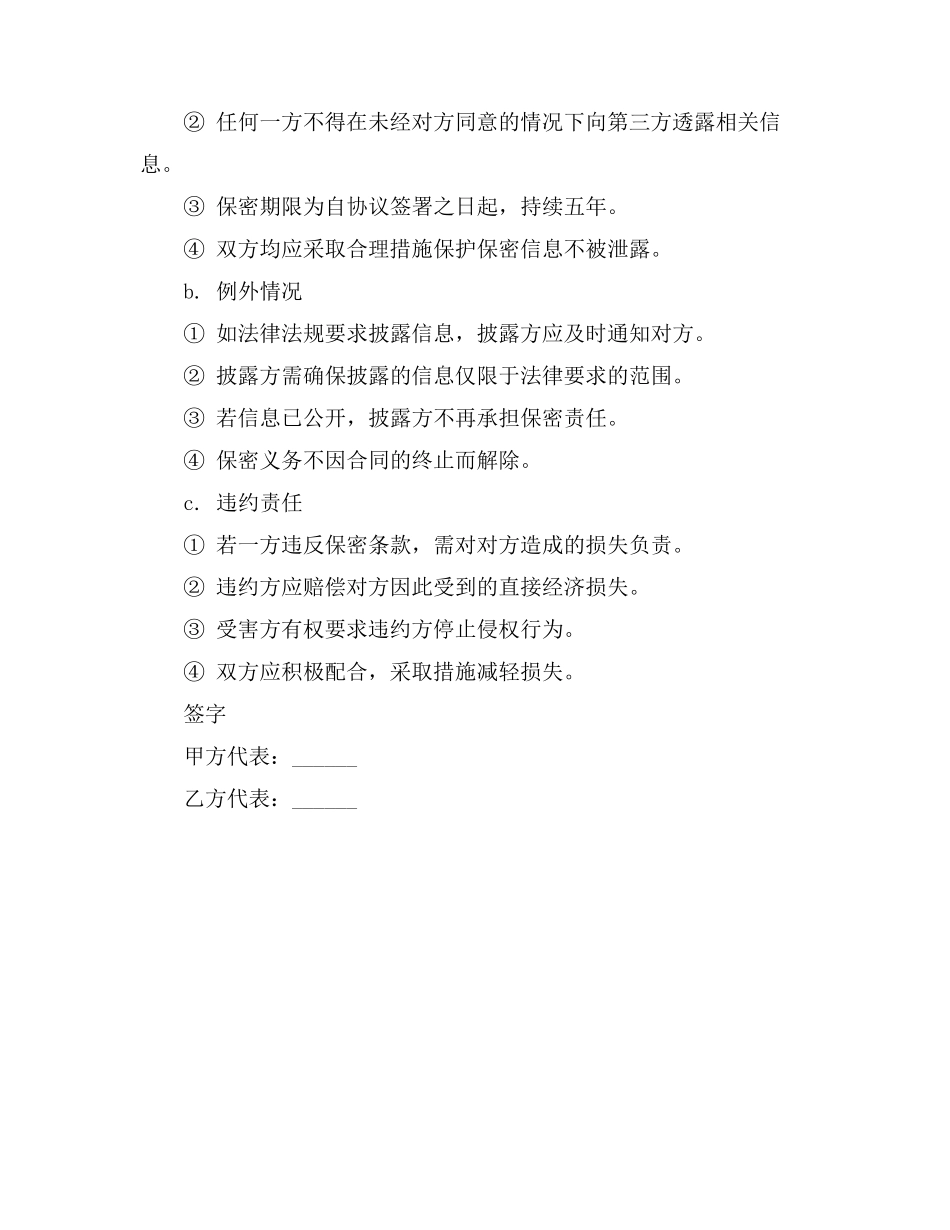 ② 任何一方不得在未经对方同意的情况下向第三方透露相关信息。

③ 保密期限为自协议签署之日起，持续五年。

④ 双方均应采取合理措施保护保密信息不被泄露。

b. 例外情况

① 如法律法规要求披露信息，披露方应及时通知对方。

② 披露方需确保披露的信息仅限于法律要求的范围。

③ 若信息已公开，披露方不再承担保密责任。

④ 保密义务不因合同的终止而解除。

c. 违约责任

① 若一方违反保密条款，需对对方造成的损失负责。

② 违约方应赔偿对方因此受到的直接经济损失。

③ 受害方有权要求违约方停止侵权行为。

④ 双方应积极配合，采取措施减轻损失。

签字

甲方代表：______

乙方代表：______